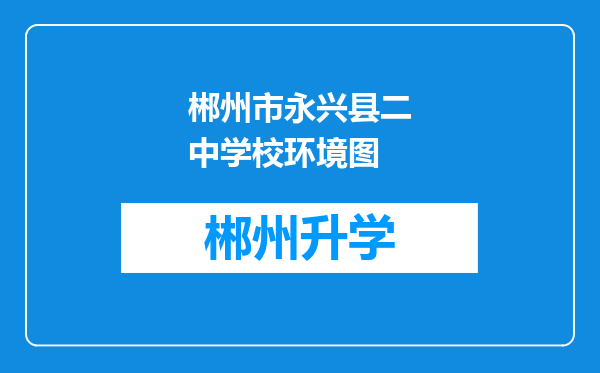 郴州市永兴县二中学校环境图

郴州升学